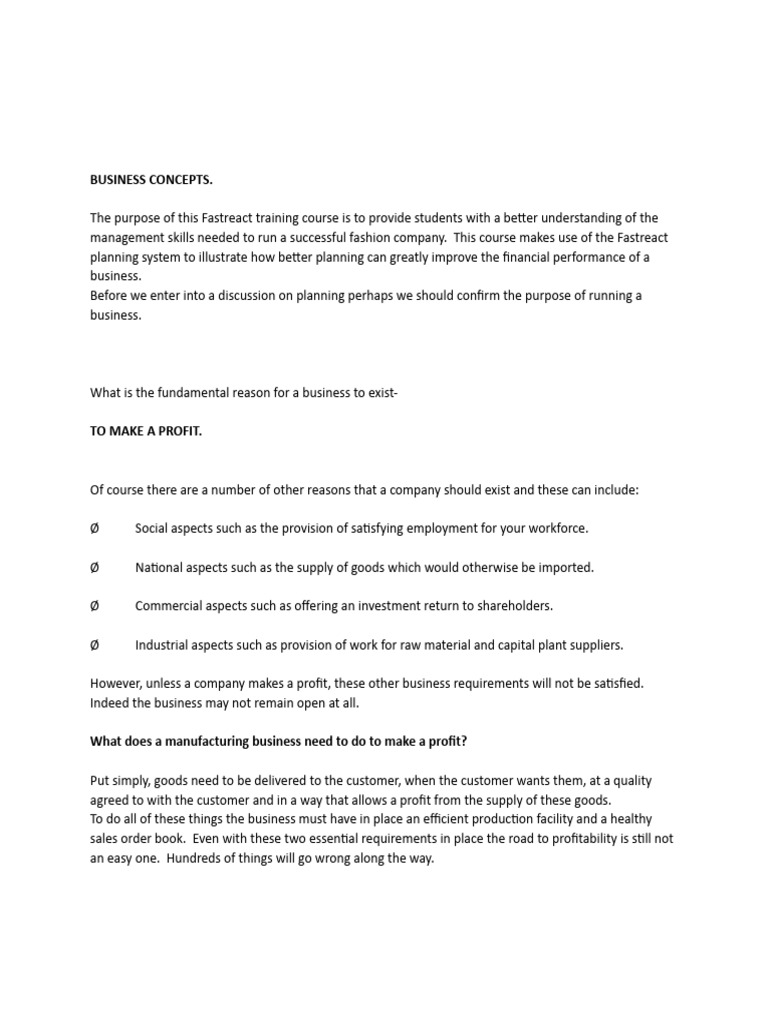 BUSINESS CONCEPTS.

The purpose of this Fastreact training course is to provide students with a better understanding of the management skills needed to run a successful fashion company. This course makes use of the Fastreact planning system to illustrate how better planning can greatly improve the financial performance of a business.
Before we enter into a discussion on planning perhaps we should confirm the purpose of running a business.

What is the fundamental reason for a business to exist-

TO MAKE A PROFIT.

Of course there are a number of other reasons that a company should exist and these can include:

Ø Social aspects such as the provision of satisfying employment for your workforce.

Ø National aspects such as the supply of goods which would otherwise be imported.

Ø Commercial aspects such as offering an investment return to shareholders.

Ø Industrial aspects such as provision of work for raw material and capital plant suppliers.

However, unless a company makes a profit, these other business requirements will not be satisfied. Indeed the business may not remain open at all.

What does a manufacturing business need to do to make a profit?

Put simply, goods need to be delivered to the customer, when the customer wants them, at a quality agreed to with the customer and in a way that allows a profit from the supply of these goods.
To do all of these things the business must have in place an efficient production facility and a healthy sales order book. Even with these two essential requirements in place the road to profitability is still not an easy one. Hundreds of things will go wrong along the way.